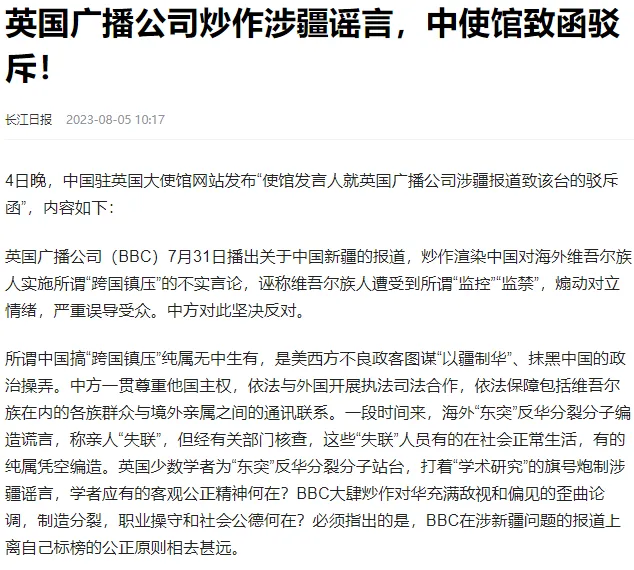 英国广播公司炒作涉疆谣言，中使馆致函驳斥！

长江日报 2023-08-05 10:17

4日晚，中国驻英国大使馆网站发布“使馆发言人就英国广播公司涉疆报道致该台的驳斥函”，内容如下：

英国广播公司（BBC）7月31日播出关于中国新疆的报道，炒作渲染中国对海外维吾尔族人实施所谓“跨国镇压”的不实言论，诬称维吾尔族人遭受到所谓“监控”“监禁”，煽动对立情绪，严重误导受众。中方对此坚决反对。

所谓中国搞“跨国镇压”纯属无中生有，是美西方不良政客图谋“以疆制华”、抹黑中国的政治操弄。中方一贯尊重他国主权，依法与外国开展执法司法合作，依法保障包括维吾尔族在内的各族群众与境外亲属之间的通讯联系。一段时间来，海外“东突”反华分裂分子编造谎言，称亲人“失联”，但经有关部门核查，这些“失联”人员有的在社会正常生活，有的纯属凭空编造。英国少数学者为“东突”反华分裂分子站台，打着“学术研究”的旗号炮制涉疆谣言，学者应有的客观公正精神何在？BBC大肆炒作对华充满敌视和偏见的歪曲论调，制造分裂，职业操守和社会公德何在？必须指出的是，BBC在涉新疆问题的报道上离自己标榜的公正原则相去甚远。